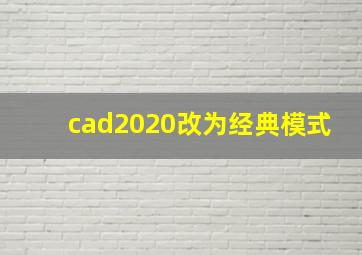 cad2020改为经典模式